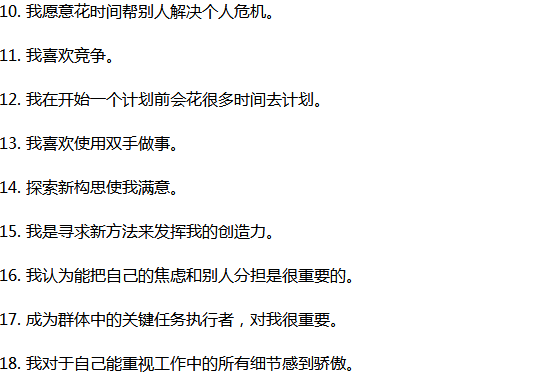 10. 我愿意花时间帮别人解决个人危机。

11. 我喜欢竞争。

12. 我在开始一个计划前会花很多时间去计划。

13. 我喜欢使用双手做事。

14. 探索新构思使我满意。

15. 我是寻求新方法来发挥我的创造力。

16. 我认为能把自己的焦虑和别人分担是很重要的。

17. 成为群体中的关键任务执行者，对我很重要。

18. 我对于自己能重视工作中的所有细节感到骄傲。